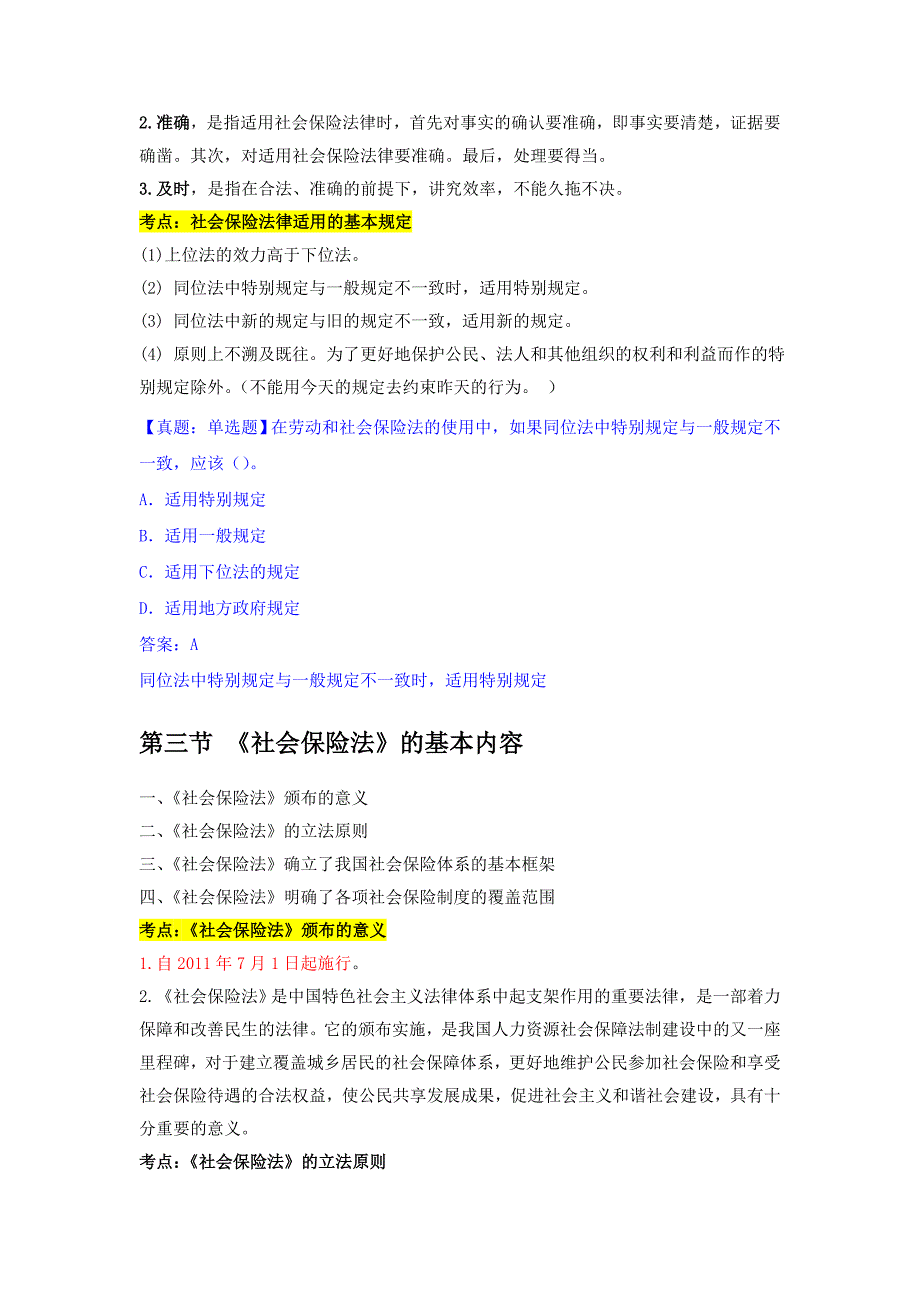 2.准确，是指适用社会保险法律时，首先对事实的确认要准确，即事实要清楚，证据要确凿。其次，对适用社会保险法律要准确。最后，处理要得当。
3.及时，是指在合法、准确的前提下，讲究效率，不能久拖不决。
考点：社会保险法律适用的基本规定
(1)上位法的效力高于下位法。
(2) 同位法中特别规定与一般规定不一致时，适用特别规定。
(3) 同位法中新的规定与旧的规定不一致，适用新的规定。
(4) 原则上不溯及既往。为了更好地保护公民、法人和其他组织的权利和利益而作的特别规定除外。（不能用今天的规定去约束昨天的行为。 ）
【真题：单选题】在劳动和社会保险法的使用中，如果同位法中特别规定与一般规定不一致，应该（）。
A. 适用特别规定
B. 适用一般规定
C. 适用下位法的规定
D. 适用地方政府规定
答案：A
同位法中特别规定与一般规定不一致时，适用特别规定

第三节 《社会保险法》的基本内容

一、《社会保险法》颁布的意义
二、《社会保险法》的立法原则
三、《社会保险法》确立了我国社会保险体系的基本框架
四、《社会保险法》明确了各项社会保险制度的覆盖范围
考点：《社会保险法》颁布的意义
1.自 2011 年 7 月 1 日起施行。
2.《社会保险法》是中国特色社会主义法律体系中起支架作用的重要法律，是一部着力保障和改善民生的法律。它的颁布实施，是我国人力资源社会保障法制建设中的又一座里程碑，对于建立覆盖城乡居民的社会保障体系，更好地维护公民参加社会保险和享受社会保险待遇的合法权益，使公民共享发展成果，促进社会主义和谐社会建设，具有十分重要的意义。
考点：《社会保险法》的立法原则